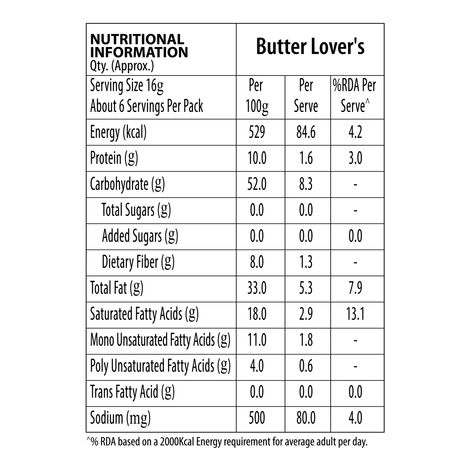 | NUTRITIONAL INFORMATION Qty. (Approx.) | Butter Lover's | | |
|---|---|---|---|
| Serving Size 16g About 6 Servings Per Pack | Per 100g | Per Serve | %RDA Per Serve^ |
| Energy (kcal) | 529 | 84.6 | 4.2 |
| Protein (g) | 10.0 | 1.6 | 3.0 |
| Carbohydrate (g) | 52.0 | 8.3 | - |
| Total Sugars (g) | 0.0 | 0.0 | - |
| Added Sugars (g) | 0.0 | 0.0 | 0.0 |
| Dietary Fiber (g) | 8.0 | 1.3 | - |
| Total Fat (g) | 33.0 | 5.3 | 7.9 |
| Saturated Fatty Acids (g) | 18.0 | 2.9 | 13.1 |
| Mono Unsaturated Fatty Acids (g) | 11.0 | 1.8 | - |
| Poly Unsaturated Fatty Acids (g) | 4.0 | 0.6 | - |
| Trans Fatty Acid (g) | 0.0 | 0.0 | 0.0 |
| Sodium (mg) | 500 | 80.0 | 4.0 |

^% RDA based on a 2000Kcal Energy requirement for average adult per day.